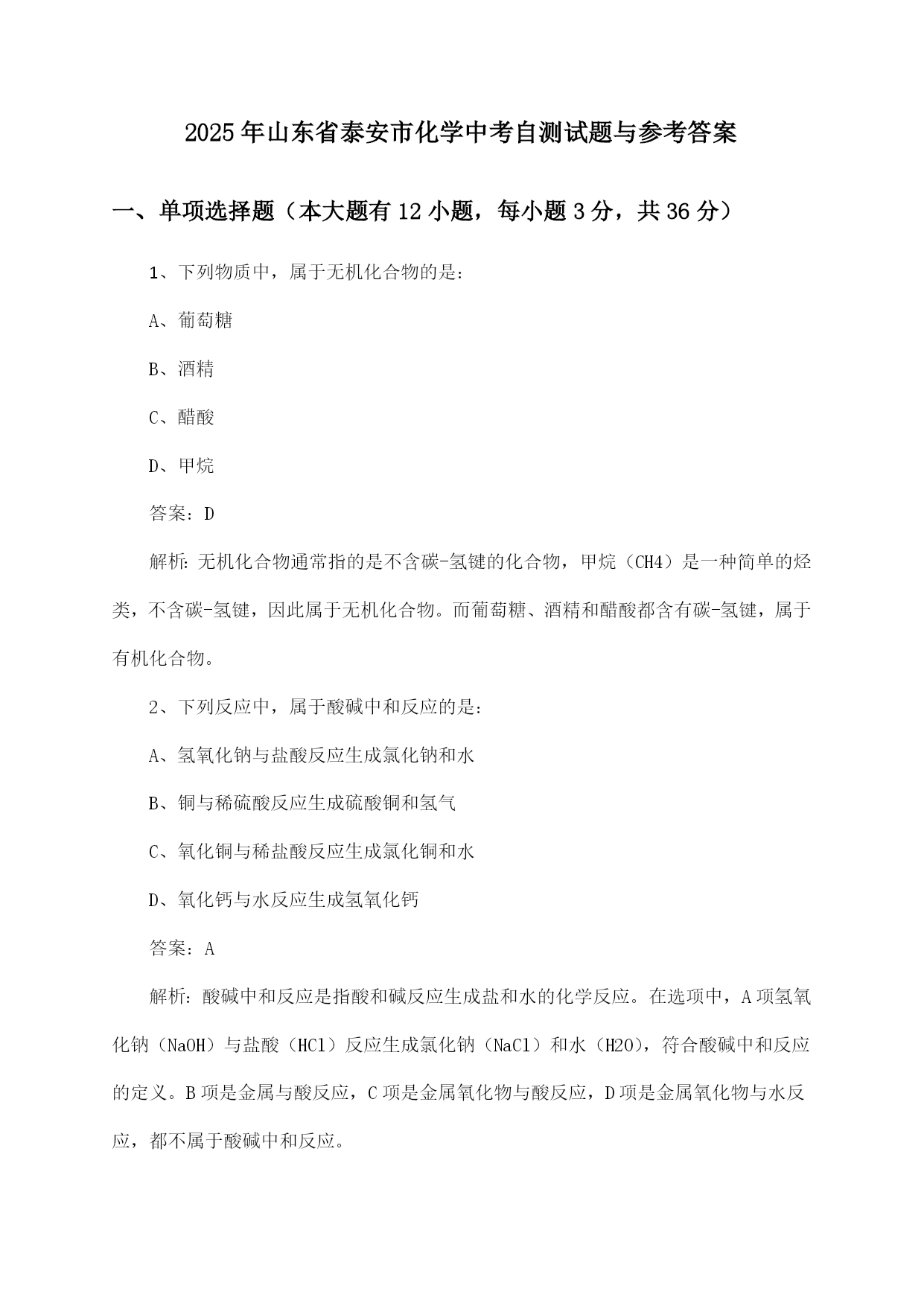 2025年山东省泰安市化学中考自测试题与参考答案

一、单项选择题（本大题有12小题，每小题3分，共36分）

1、下列物质中，属于无机化合物的是：

A、葡萄糖

B、酒精

C、醋酸

D、甲烷

答案：D

解析：无机化合物通常指的是不含碳-氢键的化合物，甲烷（CH4）是一种简单的烃类，不含碳-氢键，因此属于无机化合物。而葡萄糖、酒精和醋酸都含有碳-氢键，属于有机化合物。

2、下列反应中，属于酸碱中和反应的是：

A、氢氧化钠与盐酸反应生成氯化钠和水

B、铜与稀硫酸反应生成硫酸铜和氢气

C、氧化铜与稀盐酸反应生成氯化铜和水

D、氧化钙与水反应生成氢氧化钙

答案：A

解析：酸碱中和反应是指酸和碱反应生成盐和水的化学反应。在选项中，A项氢氧化钠（NaOH）与盐酸（HCl）反应生成氯化钠（NaCl）和水（H2O），符合酸碱中和反应的定义。B项是金属与酸反应，C项是金属氧化物与酸反应，D项是金属氧化物与水反应，都不属于酸碱中和反应。